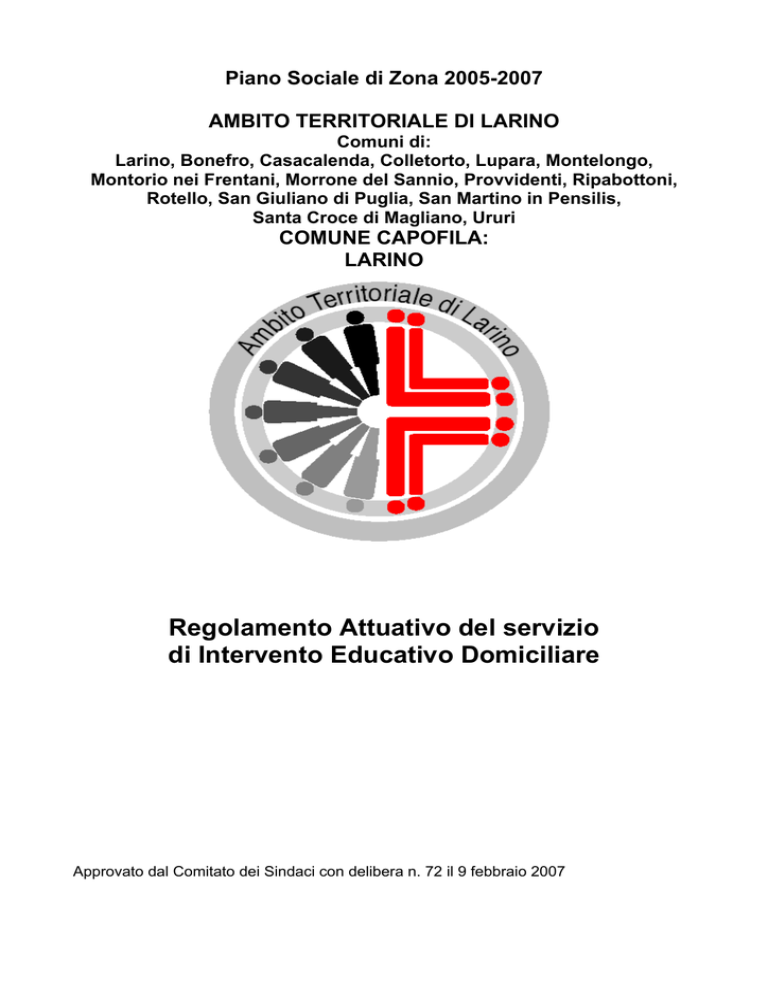 Piano Sociale di Zona 2005-2007

AMBITO TERRITORIALE DI LARINO

Comuni di:
Larino, Bonefro, Casacalenda, Colletorto, Lupara, Montelongo, Montorio nei Frentani, Morrone del Sannio, Provvidenti, Ripabottoni, Rotello, San Giuliano di Puglia, San Martino in Pensilis, Santa Croce di Magliano, Ururi

COMUNE CAPOFILA:
LARINO

Ambito Territoriale di Larino

Regolamento Attuativo del servizio di Intervento Educativo Domiciliare

Approvato dal Comitato dei Sindaci con delibera n. 72 il 9 febbraio 2007